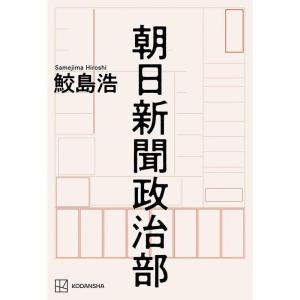 朝日新聞政治部

Samejima Hiroshi
鮫島浩

KODANSHA